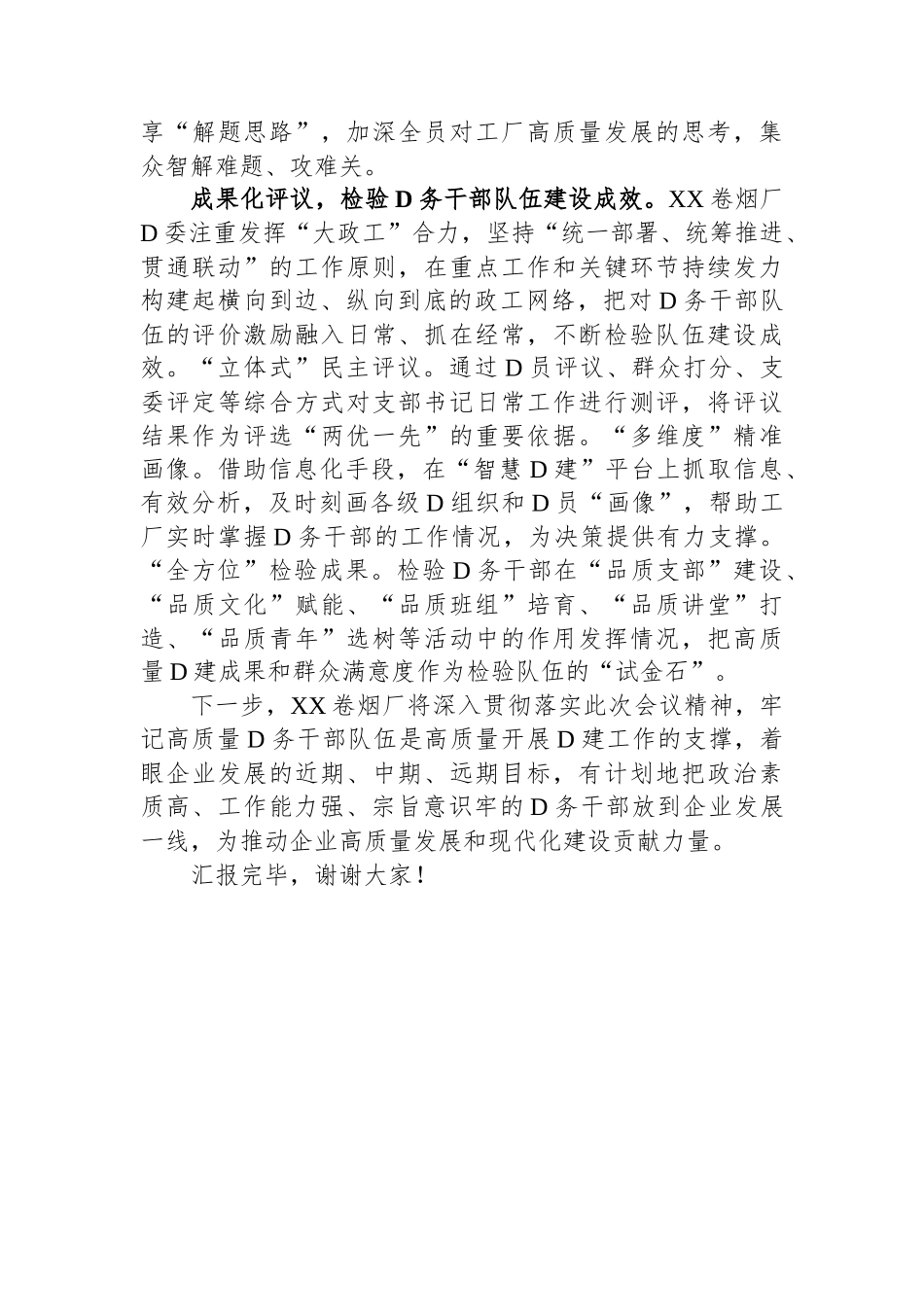 享“解题思路”，加深全员对工厂高质量发展的思考，集众智解难题、攻难关。

成果化评议，检验D务干部队伍建设成效。XX卷烟厂D委注重发挥“大政工”合力，坚持“统一部署、统筹推进、贯通联动”的工作原则，在重点工作和关键环节持续发力构建起横向到边、纵向到底的政工网络，把对D务干部队伍的评价激励融入日常、抓在经常，不断检验队伍建设成效。“立体式”民主评议。通过D员评议、群众打分、支委评定等综合方式对支部书记日常工作进行测评，将评议结果作为评选“两优一先”的重要依据。“多维度”精准画像。借助信息化手段，在“智慧D建”平台上抓取信息、有效分析，及时刻画各级D组织和D员“画像”，帮助工厂实时掌握D务干部的工作情况，为决策提供有力支撑。“全方位”检验成果。检验D务干部在“品质支部”建设、“品质文化”赋能、“品质班组”培育、“品质讲堂”打造、“品质青年”选树等活动中的作用发挥情况，把高质量D建成果和群众满意度作为检验队伍的“试金石”。

下一步，XX卷烟厂将深入贯彻落实此次会议精神，牢记高质量D务干部队伍是高质量开展D建工作的支撑，着眼企业发展的近期、中期、远期目标，有计划地把政治素质高、工作能力强、宗旨意识牢的D务干部放到企业发展一线，为推动企业高质量发展和现代化建设贡献力量。

汇报完毕，谢谢大家！